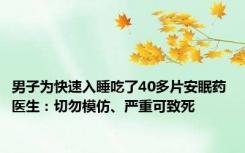 男子为快速入睡吃了40多片安眠药
医生：切勿模仿、严重可致死